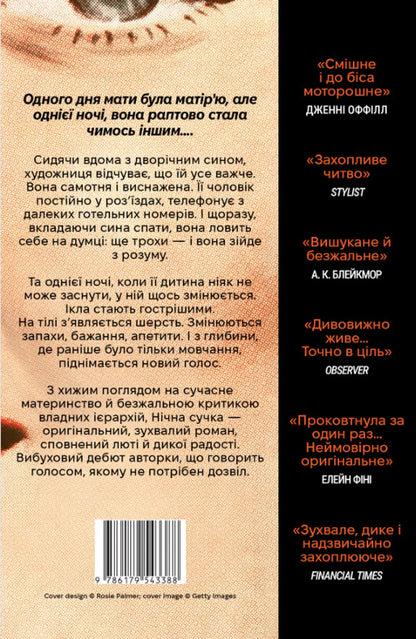 Одного дня мати була матір'ю, але однієї ночі, вона раптово стала чимось іншим....

Сидячи вдома з дворічним сином, художниця відчуває, що їй усе важче. Вона самотня і виснажена. Її чоловік постійно у роз'їздах, телефонує з далеких готельних номерів. І щоразу, вкладаючи сина спати, вона ловить себе на думці: ще трохи — і вона зійде з розуму.

Та однієї ночі, коли її дитина ніяк не може заснути, у ній щось змінюється. Ікла стають гострішими. На тілі з'являється шерсть. Змінюються запахи, бажання, апетити. І з глибини, де раніше було тільки мовчання, піднімається новий голос.

З хижим поглядом на сучасне материнство й безжальною критикою владних ієрархій, Нічна сучка — оригінальний, зухвалий роман, сповнений люті й дикої радості. Вибуховий дебют авторки, що говорить голосом, якому не потрібен дозвіл.

9 786179 543388

Cover design © Rosie Palmer; cover image © Getty Images

«Смішне і до біса моторошне»
ДЖЕННІ ОФФІЛЛ

«Захопливе читво»
STYLIST

«Вишукане й безжальне»
А. К. БЛЕЙКМОР

«Дивовижно живе... Точно в ціль»
OBSERVER

«Проковтнула за один раз... Неймовірно оригінальне»
ЕЛЕЙН ФІНІ

«Зухвале, дике і надзвичайно захоплююче»
FINANCIAL TIMES